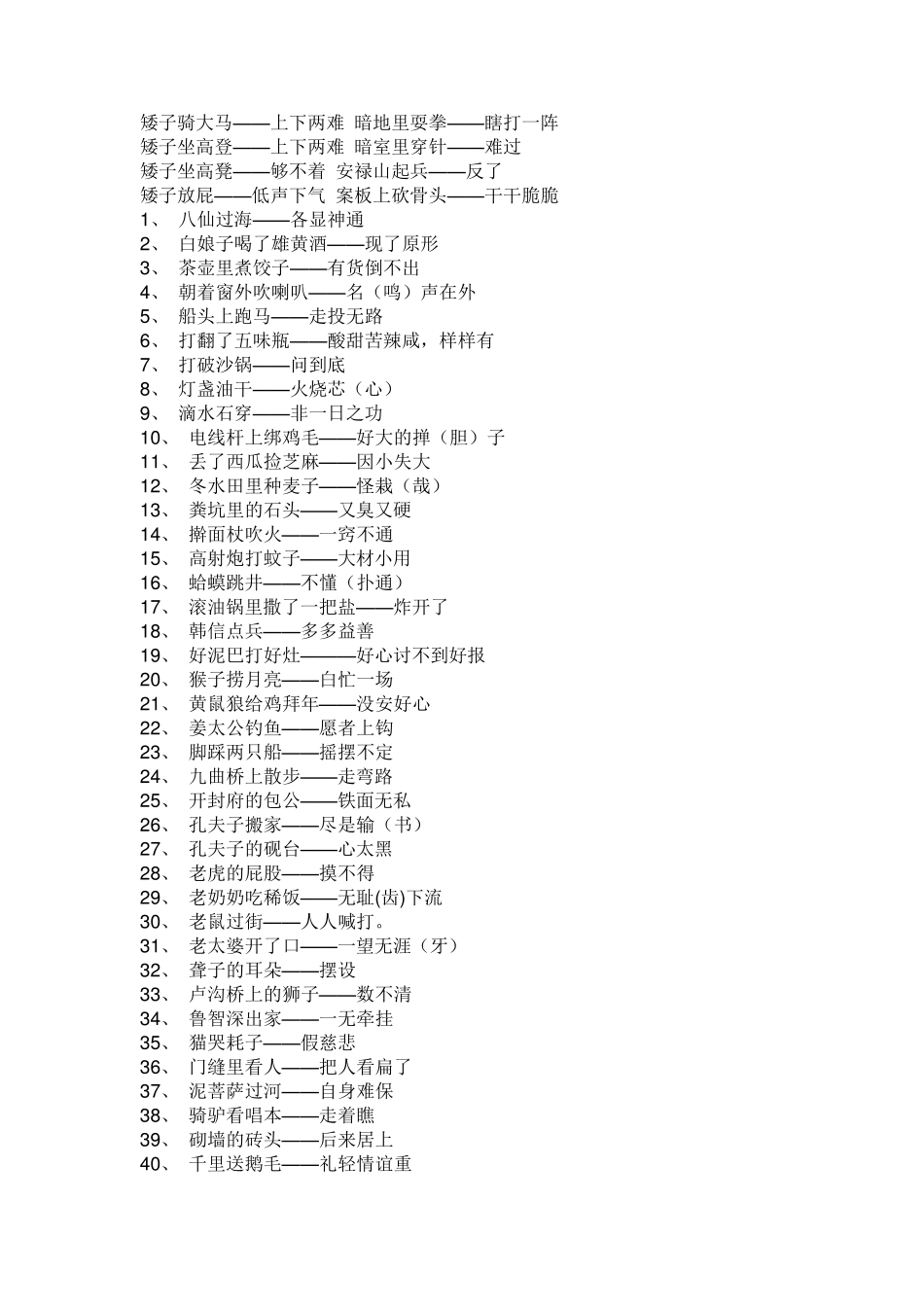 矮子骑大马——上下两难 暗地里耍拳——瞎打一阵
矮子坐高登——上下两难 暗室里穿针——难过
矮子坐高凳——够不着 安禄山起兵——反了
矮子放屁——低声下气 案板上砍骨头——干干脆脆
1、 八仙过海——各显神通
2、 白娘子喝了雄黄酒——现了原形
3、 茶壶里煮饺子——有货倒不出
4、 朝着窗外吹喇叭——名（鸣）声在外
5、 船头上跑马——走投无路
6、 打翻了五味瓶——酸甜苦辣咸，样样有
7、 打破沙锅——问到底
8、 灯盏油干——火烧芯（心）
9、 滴水石穿——非一日之功
10、 电线杆上绑鸡毛——好大的掸（胆）子
11、 丢了西瓜捡芝麻——因小失大
12、 冬水田里种麦子——怪栽（哉）
13、 粪坑里的石头——又臭又硬
14、 擀面杖吹火——一窍不通
15、 高射炮打蚊子——大材小用
16、 蛤蟆跳井——不懂（扑通）
17、 滚油锅里撒了一把盐——炸开了
18、 韩信点兵——多多益善
19、 好泥巴打好灶———好心讨不到好报
20、 猴子捞月亮——白忙一场
21、 黄鼠狼给鸡拜年——没安好心
22、 姜太公钓鱼——愿者上钩
23、 脚踩两只船——摇摆不定
24、 九曲桥上散步——走弯路
25、 开封府的包公——铁面无私
26、 孔夫子搬家——尽是输（书）
27、 孔夫子的砚台——心太黑
28、 老虎的屁股——摸不得
29、 老奶奶吃稀饭——无耻(齿)下流
30、 老鼠过街——人人喊打。
31、 老太婆开了口——一望无涯（牙）
32、 聋子的耳朵——摆设
33、 卢沟桥上的狮子——数不清
34、 鲁智深出家——一无牵挂
35、 猫哭耗子——假慈悲
36、 门缝里看人——把人看扁了
37、 泥菩萨过河——自身难保
38、 骑驴看唱本——走着瞧
39、 砌墙的砖头——后来居上
40、 千里送鹅毛——礼轻情谊重